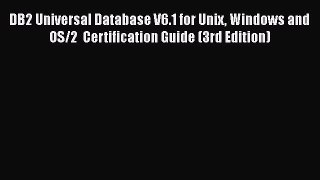 DB2 Universal Database V6.1 for Unix, Windows and OS/2 Certification Guide (3rd Edition)